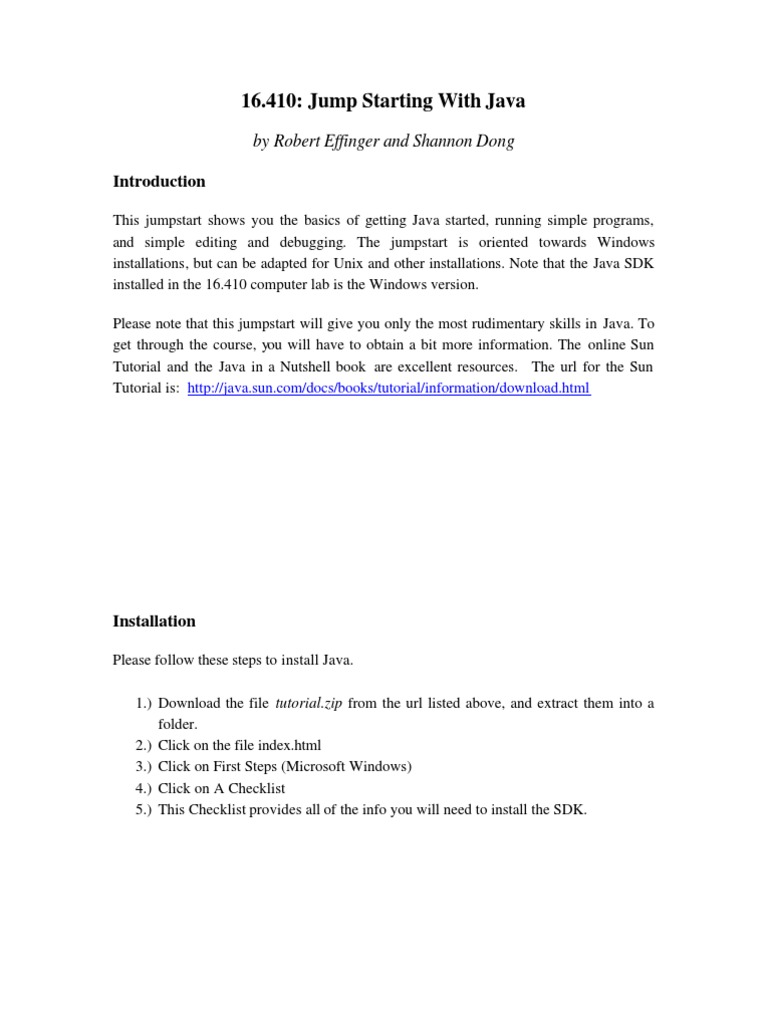 16.410: Jump Starting With Java

by Robert Effinger and Shannon Dong

Introduction

This jumpstart shows you the basics of getting Java started, running simple programs, and simple editing and debugging. The jumpstart is oriented towards Windows installations, but can be adapted for Unix and other installations. Note that the Java SDK installed in the 16.410 computer lab is the Windows version.

Please note that this jumpstart will give you only the most rudimentary skills in Java. To get through the course, you will have to obtain a bit more information. The online Sun Tutorial and the Java in a Nutshell book are excellent resources. The url for the Sun Tutorial is: http://java.sun.com/docs/books/tutorial/information/download.html

Installation

Please follow these steps to install Java.

1.) Download the file tutorial.zip from the url listed above, and extract them into a folder.
2.) Click on the file index.html
3.) Click on First Steps (Microsoft Windows)
4.) Click on A Checklist
5.) This Checklist provides all of the info you will need to install the SDK.